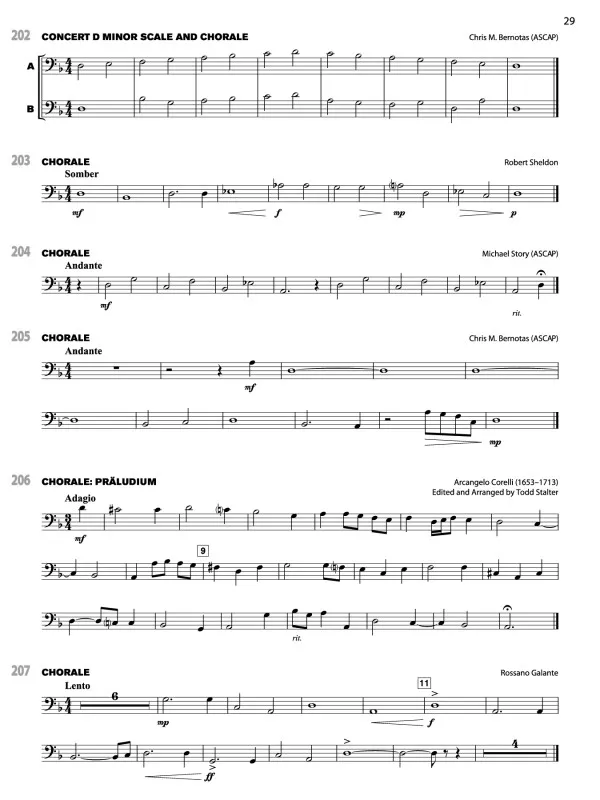 29

202 CONCERT D MINOR SCALE AND CHORALE

Chris M. Bernotas (ASCAP)

A

B

203 CHORALE

Robert Sheldon

Somber

mf

f

mp

p

204 CHORALE

Michael Story (ASCAP)

Andante

mf

rit.

205 CHORALE

Chris M. Bernotas (ASCAP)

Andante

mf

mp

206 CHORALE: PRÄLUDIUM

Arcangelo Corelli (1653–1713)
Edited and Arranged by Todd Stalter

Adagio

mf

9

rit.

207 CHORALE

Rossano Galante

Lento

6

mp

11

f

ff

4